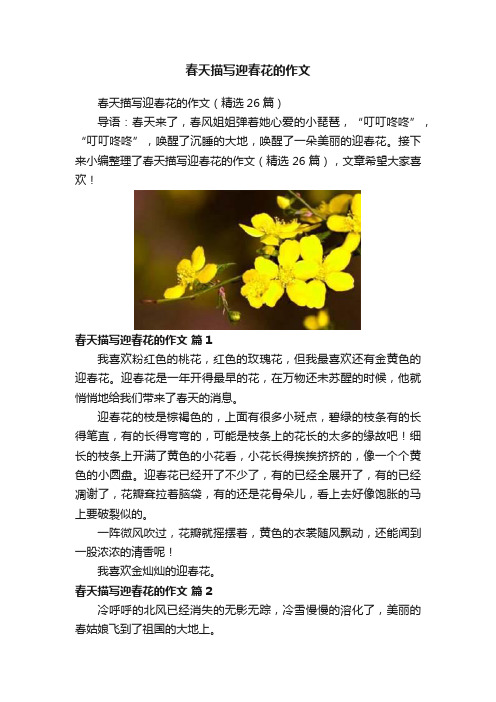 春天描写迎春花的作文

春天描写迎春花的作文（精选 26 篇）

导语：春天来了，春风姐姐弹着她心爱的小琵琶，“叮叮咚咚”，“叮叮咚咚”，唤醒了沉睡的大地，唤醒了一朵美丽的迎春花。接下来小编整理了春天描写迎春花的作文（精选 26 篇），文章希望大家喜欢！

春天描写迎春花的作文 篇 1

我喜欢粉红色的桃花，红色的玫瑰花，但我最喜欢还有金黄色的迎春花。迎春花是一年开得最早的花，在万物还未苏醒的时候，他就悄悄地给我们带来了春天的消息。

迎春花的枝是棕褐色的，上面有很多小斑点，碧绿的枝条有的长得笔直，有的长得弯弯的，可能是枝条上的花长的太多的缘故吧！细长的枝条上开满了黄色的小花看，小花长得挨挨挤挤的，像一个个黄色的小圆盘。迎春花已经开了不少了，有的已经全展开了，有的已经凋谢了，花瓣耷拉着脑袋，有的还是花骨朵儿，看上去好像饱胀的马上要破裂似的。

一阵微风吹过，花瓣就摇摆着，黄色的衣裳随风飘动，还能闻到一股浓浓的清香呢！

我喜欢金灿灿的迎春花。

春天描写迎春花的作文 篇 2

冷呼呼的北风已经消失的无影无踪，冷雪慢慢的溶化了，美丽的春姑娘飞到了祖国的大地上。